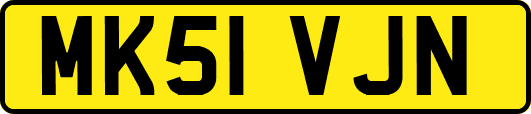 MK51 VJN